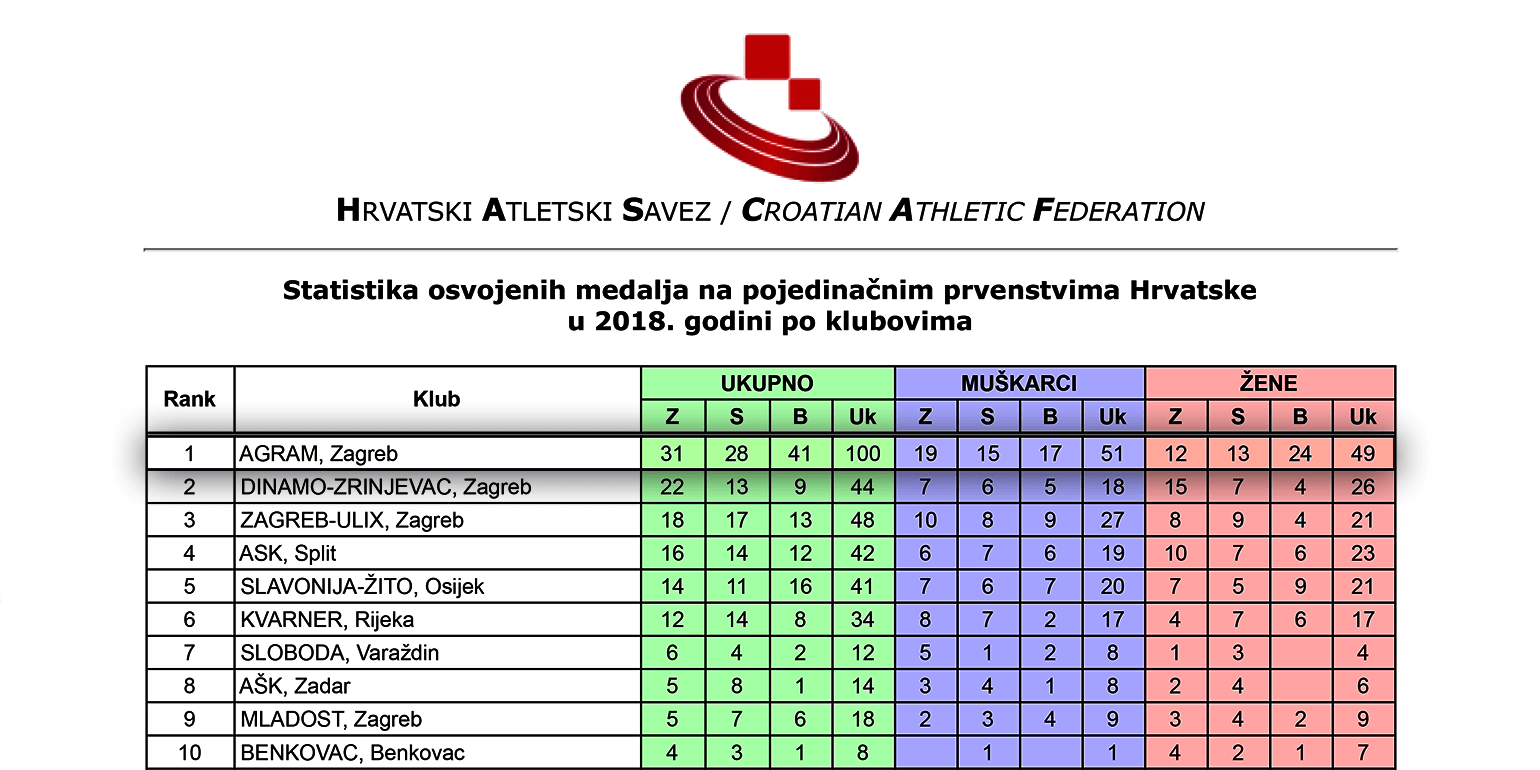 HRVATSKI ATLETSKI SAVEZ / CROATIAN ATHLETIC FEDERATION

Statistika osvojenih medalja na pojedinačnim prvenstvima Hrvatske u 2018. godini po klubovima

| Rank | Klub | UKUPNO Z | UKUPNO S | UKUPNO B | UKUPNO Uk | MUŠKARCI Z | MUŠKARCI S | MUŠKARCI B | MUŠKARCI Uk | ŽENE Z | ŽENE S | ŽENE B | ŽENE Uk |
|---|---|---|---|---|---|---|---|---|---|---|---|---|---|
| 1 | AGRAM, Zagreb | 31 | 28 | 41 | 100 | 19 | 15 | 17 | 51 | 12 | 13 | 24 | 49 |
| 2 | DINAMO-ZRINJEVAC, Zagreb | 22 | 13 | 9 | 44 | 7 | 6 | 5 | 18 | 15 | 7 | 4 | 26 |
| 3 | ZAGREB-ULIX, Zagreb | 18 | 17 | 13 | 48 | 10 | 8 | 9 | 27 | 8 | 9 | 4 | 21 |
| 4 | ASK, Split | 16 | 14 | 12 | 42 | 6 | 7 | 6 | 19 | 10 | 7 | 6 | 23 |
| 5 | SLAVONIJA-ŽITO, Osijek | 14 | 11 | 16 | 41 | 7 | 6 | 7 | 20 | 7 | 5 | 9 | 21 |
| 6 | KVARNER, Rijeka | 12 | 14 | 8 | 34 | 8 | 7 | 2 | 17 | 4 | 7 | 6 | 17 |
| 7 | SLOBODA, Varaždin | 6 | 4 | 2 | 12 | 5 | 1 | 2 | 8 | 1 | 3 | | 4 |
| 8 | AŠK, Zadar | 5 | 8 | 1 | 14 | 3 | 4 | 1 | 8 | 2 | 4 | | 6 |
| 9 | MLADOST, Zagreb | 5 | 7 | 6 | 18 | 2 | 3 | 4 | 9 | 3 | 4 | 2 | 9 |
| 10 | BENKOVAC, Benkovac | 4 | 3 | 1 | 8 | | 1 | | 1 | 4 | 2 | 1 | 7 |